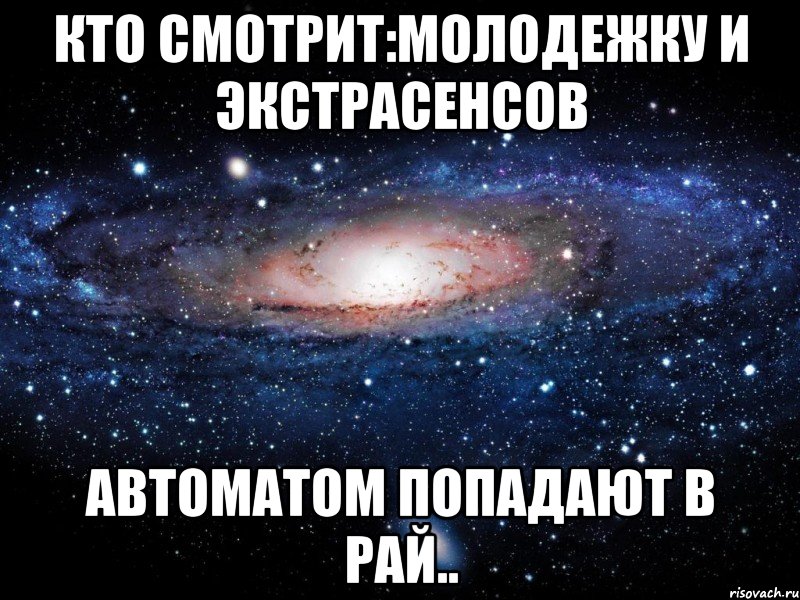 КТО СМОТРИТ:МОЛОДЕЖКУ И ЭКСТРАСЕНСОВ

АВТОМАТОМ ПОПАДАЮТ В РАЙ..

risovach.ru